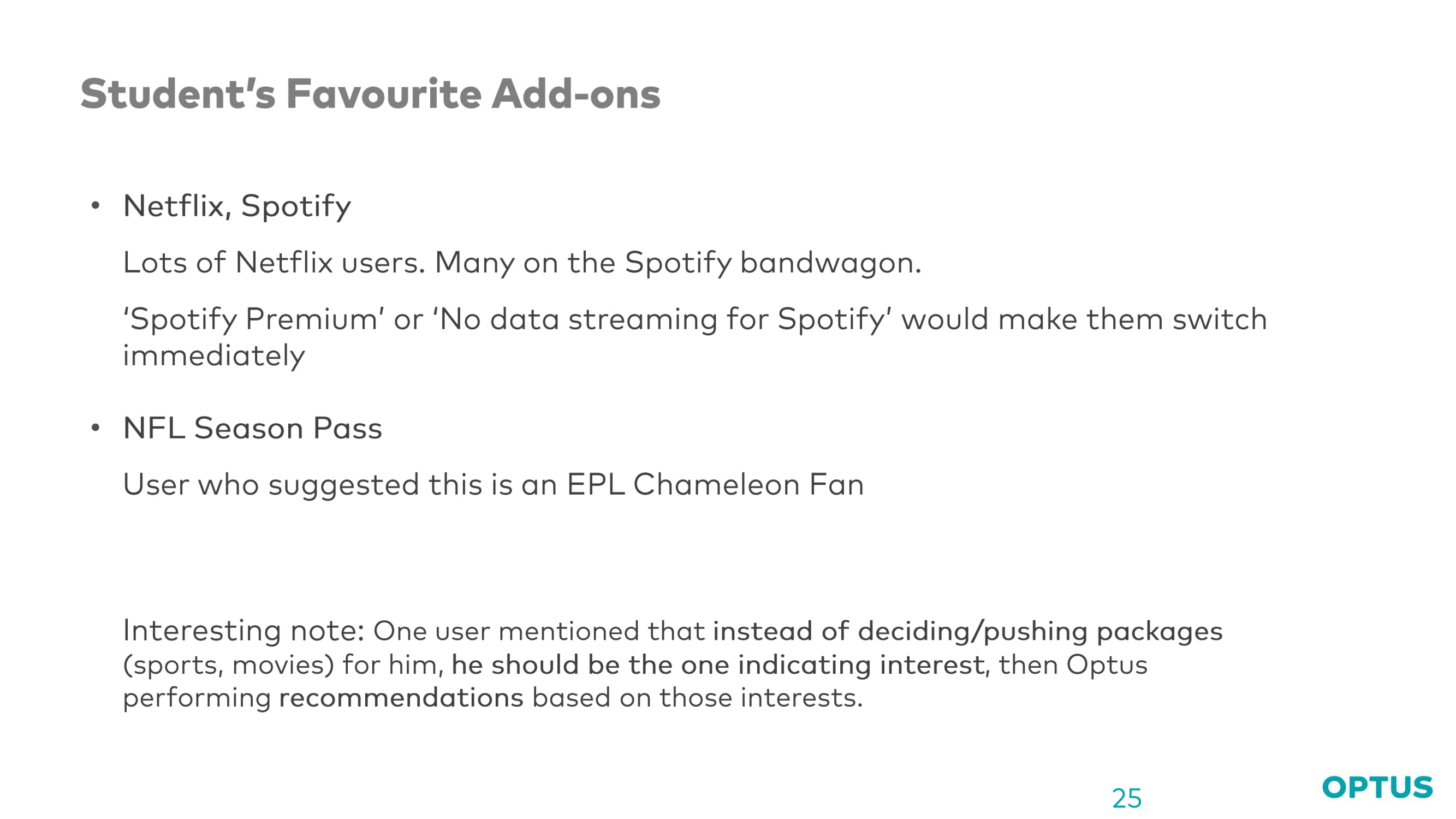 Student's Favourite Add-ons

• Netflix, Spotify

Lots of Netflix users. Many on the Spotify bandwagon.

'Spotify Premium' or 'No data streaming for Spotify' would make them switch immediately

• NFL Season Pass

User who suggested this is an EPL Chameleon Fan

Interesting note: One user mentioned that instead of deciding/pushing packages (sports, movies) for him, he should be the one indicating interest, then Optus performing recommendations based on those interests.

25

OPTUS